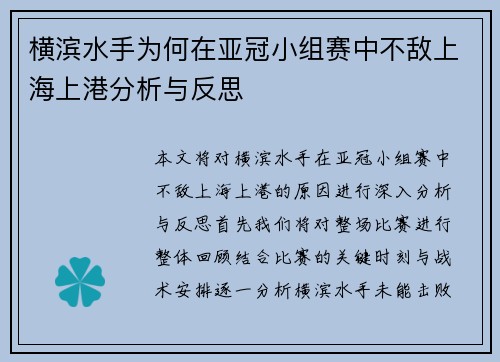 横滨水手为何在亚冠小组赛中不敌上海上港分析与反思

本文将对横滨水手在亚冠小组赛中不敌上海上港的原因进行深入分析与反思首先我们将对整场比赛进行整体回顾结合比赛的关键时刻与战术安排逐一分析横滨水手未能击败